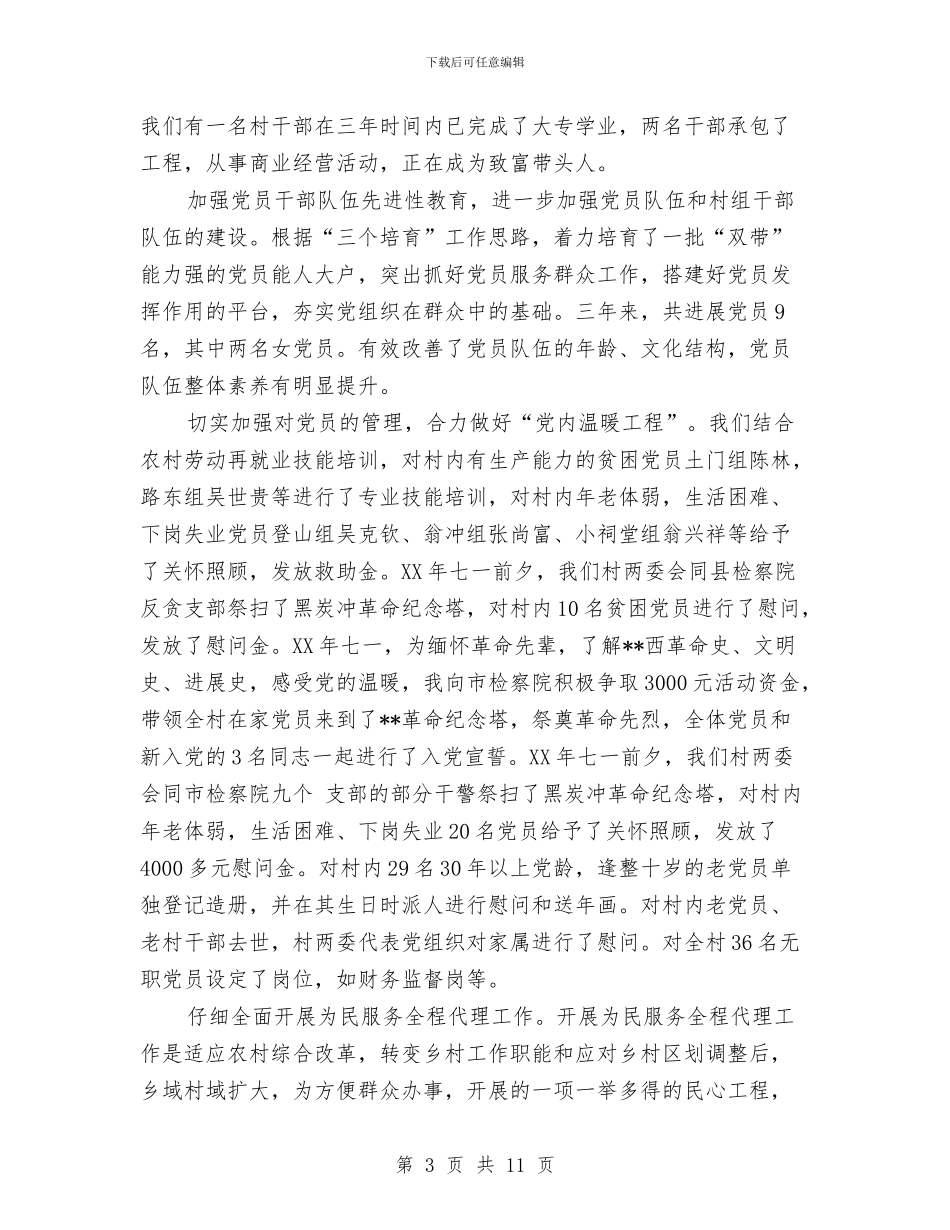 下载后可任意编辑

我们有一名村干部在三年时间内已完成了大专学业，两名干部承包了工程，从事商业经营活动，正在成为致富带头人。

加强党员干部队伍先进性教育，进一步加强党员队伍和村组干部队伍的建设。根据“三个培育”工作思路，着力培育了一批“双带”能力强的党员能人大户，突出抓好党员服务群众工作，搭建好党员发挥作用的平台，夯实党组织在群众中的基础。三年来，共进展党员9名，其中两名女党员。有效改善了党员队伍的年龄、文化结构，党员队伍整体素养有明显提升。

切实加强对党员的管理，合力做好“党内温暖工程”。我们结合农村劳动再就业技能培训，对村内有生产能力的贫困党员土门组陈林，路东组吴世贵等进行了专业技能培训，对村内年老体弱，生活困难、下岗失业党员登山组吴克钦、翁冲组张尚富、小祠堂组翁兴祥等给予了关怀照顾，发放救助金。XX年七一前夕，我们村两委会同县检察院反贪支部祭扫了黑炭冲革命纪念塔，对村内10名贫困党员进行了慰问，发放了慰问金。XX年七一，为缅怀革命先辈，了解**西革命史、文明史、进展史，感受党的温暖，我向市检察院积极争取3000元活动资金，带领全村在家党员来到了**革命纪念塔，祭奠革命先烈，全体党员和新入党的3名同志一起进行了入党宣誓。XX年七一前夕，我们村两委会同市检察院九个 支部的部分干警祭扫了黑炭冲革命纪念塔，对村内年老体弱，生活困难、下岗失业20名党员给予了关怀照顾，发放了4000多元慰问金。对村内29名30年以上党龄，逢整十岁的老党员单独登记造册，并在其生日时派人进行慰问和送年画。对村内老党员、老村干部去世，村两委代表党组织对家属进行了慰问。对全村36名无职党员设定了岗位，如财务监督岗等。

仔细全面开展为民服务全程代理工作。开展为民服务全程代理工作是适应农村综合改革，转变乡村工作职能和应对乡村区划调整后，乡域村域扩大，为方便群众办事，开展的一项一举多得的民心工程，

第3页 共11页